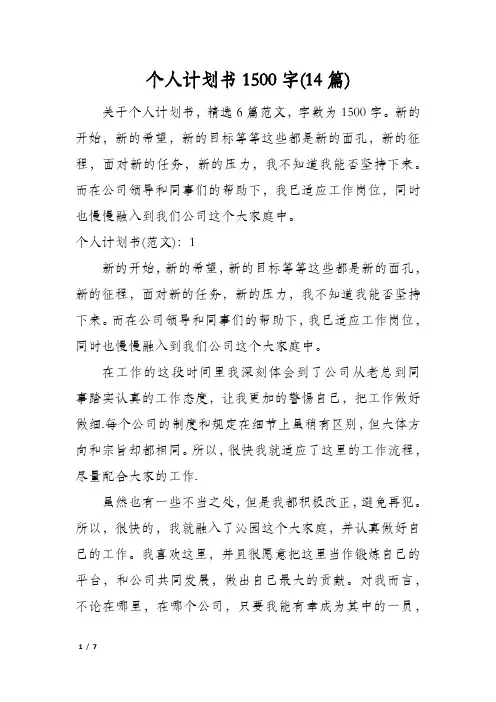 个人计划书1500字(14篇)

关于个人计划书，精选6篇范文，字数为1500字。新的开始，新的希望，新的目标等等这些都是新的面孔，新的征程，面对新的任务，新的压力，我不知道我能否坚持下来。而在公司领导和同事们的帮助下，我已适应工作岗位，同时也慢慢融入到我们公司这个大家庭中。

个人计划书(范文)：1

新的开始，新的希望，新的目标等等这些都是新的面孔，新的征程，面对新的任务，新的压力，我不知道我能否坚持下来。而在公司领导和同事们的帮助下，我已适应工作岗位，同时也慢慢融入到我们公司这个大家庭中。

在工作的这段时间里我深刻体会到了公司从老总到同事踏实认真的工作态度，让我更加的警惕自己，把工作做好做细.每个公司的制度和规定在细节上虽稍有区别，但大体方向和宗旨却都相同。所以，很快我就适应了这里的工作流程，尽量配合大家的工作.

虽然也有一些不当之处，但是我都积极改正，避免再犯。所以，很快的，我就融入了沁园这个大家庭，并认真做好自己的工作。我喜欢这里，并且很愿意把这里当作锻炼自己的平台，和公司共同发展，做出自己最大的贡献。对我而言，不论在哪里，在哪个公司，只要我能有幸成为其中的一员，

1 / 7